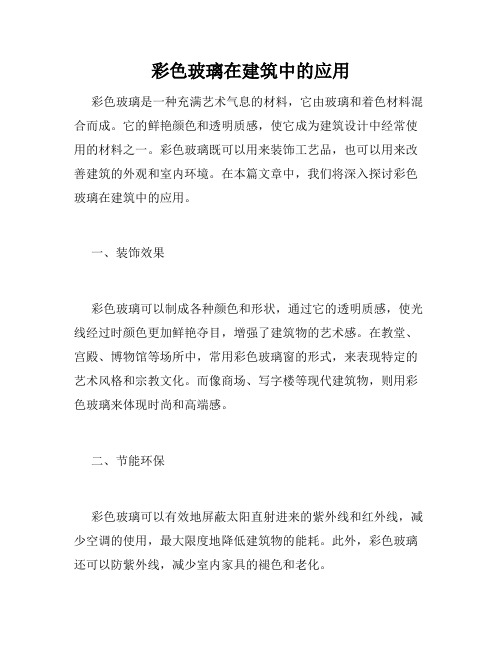 彩色玻璃在建筑中的应用

彩色玻璃是一种充满艺术气息的材料，它由玻璃和着色材料混合而成。它的鲜艳颜色和透明质感，使它成为建筑设计中经常使用的材料之一。彩色玻璃既可以用来装饰工艺品，也可以用来改善建筑的外观和室内环境。在本篇文章中，我们将深入探讨彩色玻璃在建筑中的应用。

一、装饰效果

彩色玻璃可以制成各种颜色和形状，通过它的透明质感，使光线经过时颜色更加鲜艳夺目，增强了建筑物的艺术感。在教堂、宫殿、博物馆等场所中，常用彩色玻璃窗的形式，来表现特定的艺术风格和宗教文化。而像商场、写字楼等现代建筑物，则用彩色玻璃来体现时尚和高端感。

二、节能环保

彩色玻璃可以有效地屏蔽太阳直射进来的紫外线和红外线，减少空调的使用，最大限度地降低建筑物的能耗。此外，彩色玻璃还可以防紫外线，减少室内家具的褪色和老化。